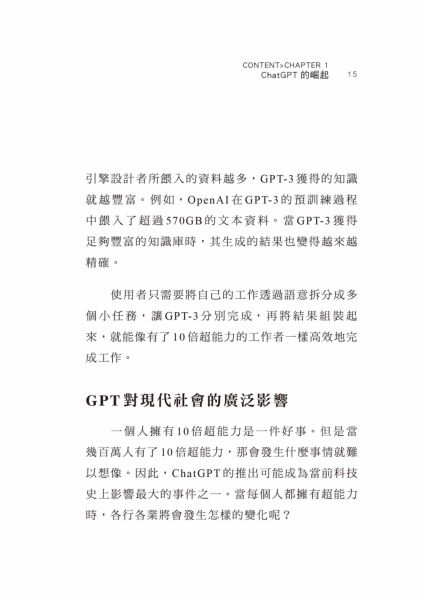 CONTENT>CHAPTER 1
ChatGPT 的崛起 15

引擎設計者所餵入的資料越多，GPT-3獲得的知識就越豐富。例如，OpenAI在GPT-3的預訓練過程中餵入了超過570GB的文本資料。當GPT-3獲得足夠豐富的知識庫時，其生成的結果也變得越來越精確。

使用者只需要將自己的工作透過語意拆分成多個小任務，讓GPT-3分別完成，再將結果組裝起來，就能像有了10倍超能力的工作者一樣高效地完成工作。

GPT對現代社會的廣泛影響

一個人擁有10倍超能力是一件好事。但是當幾百萬人有了10倍超能力，那會發生什麼事情就難以想像。因此，ChatGPT的推出可能成為當前科技史上影響最大的事件之一。當每個人都擁有超能力時，各行各業將會發生怎樣的變化呢？